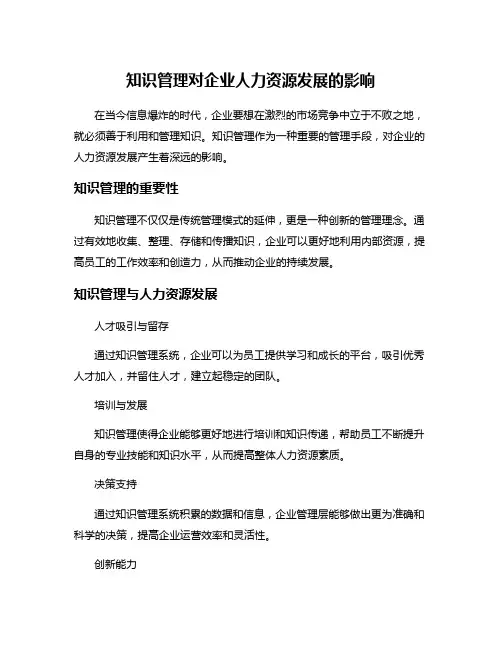 知识管理对企业人力资源发展的影响

在当今信息爆炸的时代，企业要想在激烈的市场竞争中立于不败之地，就必须善于利用和管理知识。知识管理作为一种重要的管理手段，对企业的人力资源发展产生着深远的影响。

知识管理的重要性

知识管理不仅仅是传统管理模式的延伸，更是一种创新的管理理念。通过有效地收集、整理、存储和传播知识，企业可以更好地利用内部资源，提高员工的工作效率和创造力，从而推动企业的持续发展。

知识管理与人力资源发展

人才吸引与留存

通过知识管理系统，企业可以为员工提供学习和成长的平台，吸引优秀人才加入，并留住人才，建立起稳定的团队。

培训与发展

知识管理使得企业能够更好地进行培训和知识传递，帮助员工不断提升自身的专业技能和知识水平，从而提高整体人力资源素质。

决策支持

通过知识管理系统积累的数据和信息，企业管理层能够做出更为准确和科学的决策，提高企业运营效率和灵活性。

创新能力